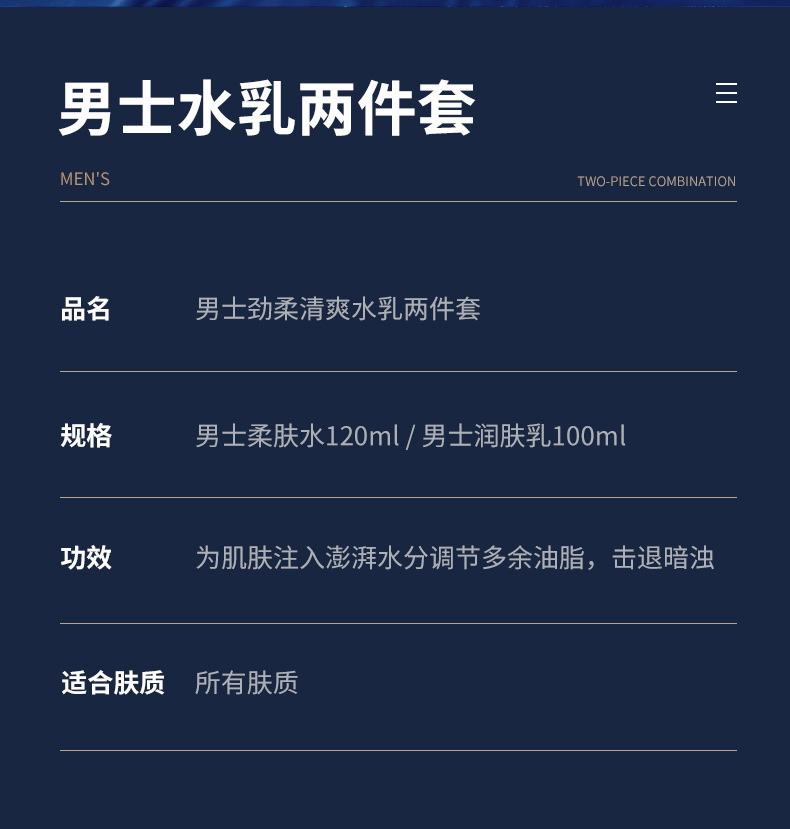 男士水乳两件套

MEN'S

TWO-PIECE COMBINATION

品名 男士劲柔清爽水乳两件套

规格 男士柔肤水120ml / 男士润肤乳100ml

功效 为肌肤注入澎湃水分调节多余油脂，击退暗浊

适合肤质 所有肤质